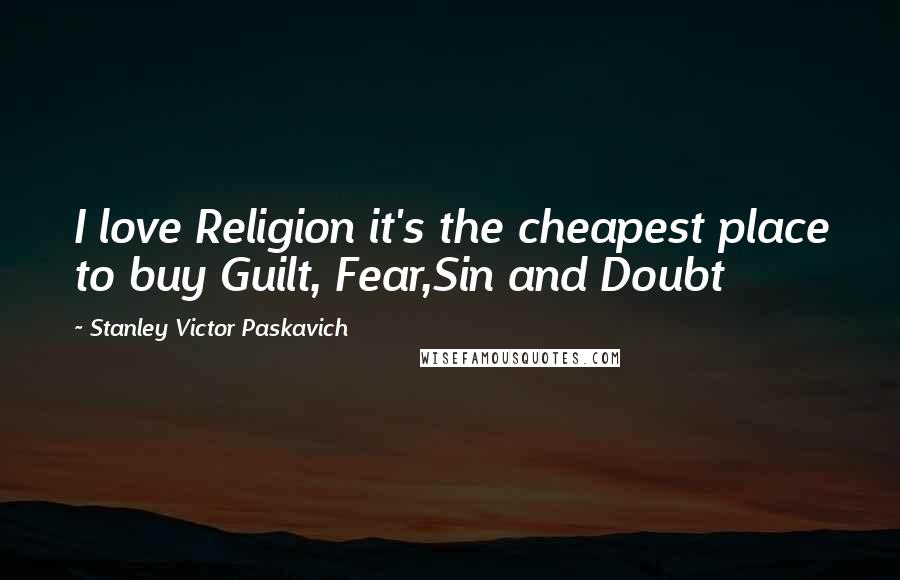 I love Religion it's the cheapest place to buy Guilt, Fear,Sin and Doubt

~ Stanley Victor Paskavich

WISEFAMOUSQUOTES.COM